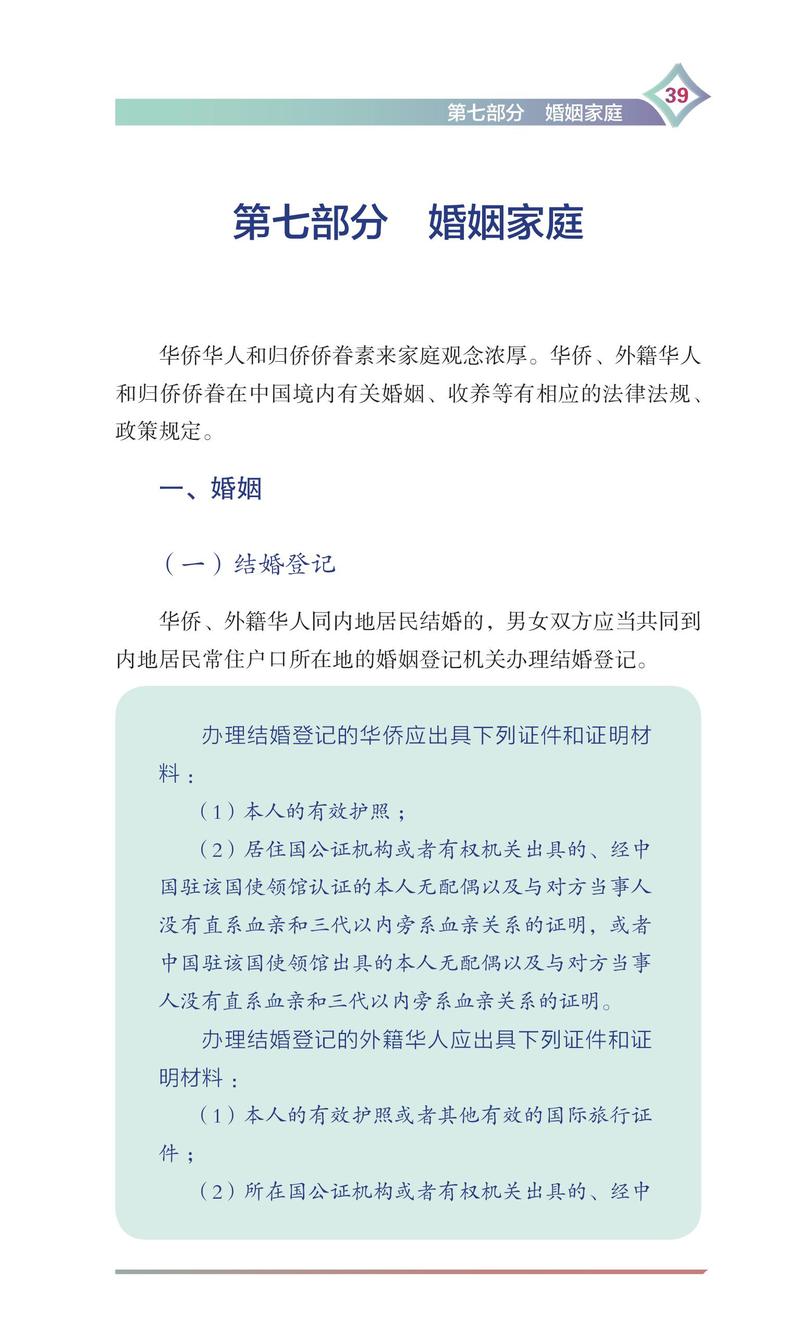 第七部分　婚姻家庭

39

第七部分　婚姻家庭

华侨华人和归侨侨眷素来家庭观念浓厚。华侨、外籍华人和归侨侨眷在中国境内有关婚姻、收养等有相应的法律法规、政策规定。

一、婚姻

（一）结婚登记

华侨、外籍华人同内地居民结婚的，男女双方应当共同到内地居民常住户口所在地的婚姻登记机关办理结婚登记。

办理结婚登记的华侨应出具下列证件和证明材料：

（1）本人的有效护照；

（2）居住国公证机构或者有权机关出具的、经中国驻该国使领馆认证的本人无配偶以及与对方当事人没有直系血亲和三代以内旁系血亲关系的证明，或者中国驻该国使领馆出具的本人无配偶以及与对方当事人没有直系血亲和三代以内旁系血亲关系的证明。

办理结婚登记的外籍华人应出具下列证件和证明材料：

（1）本人的有效护照或者其他有效的国际旅行证件；

（2）所在国公证机构或者有权机关出具的、经中